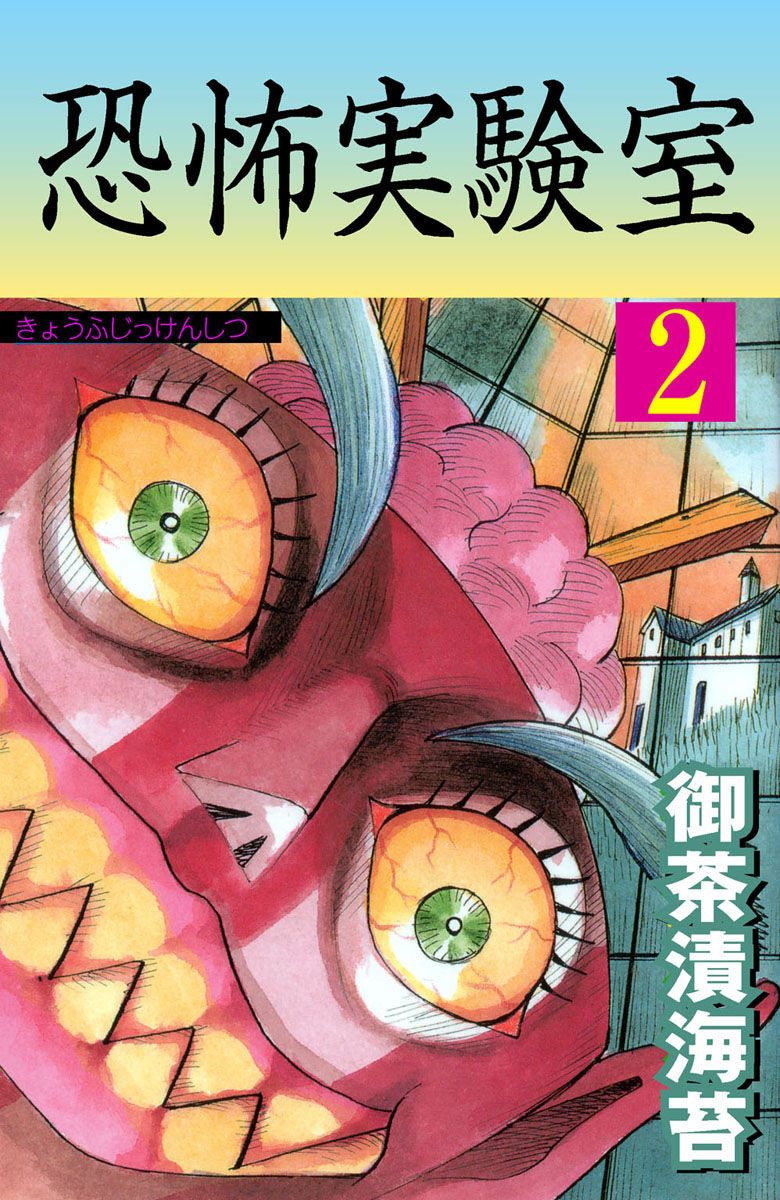 恐怖実験室

きょうふじっけんしつ

2

御茶漬海苔